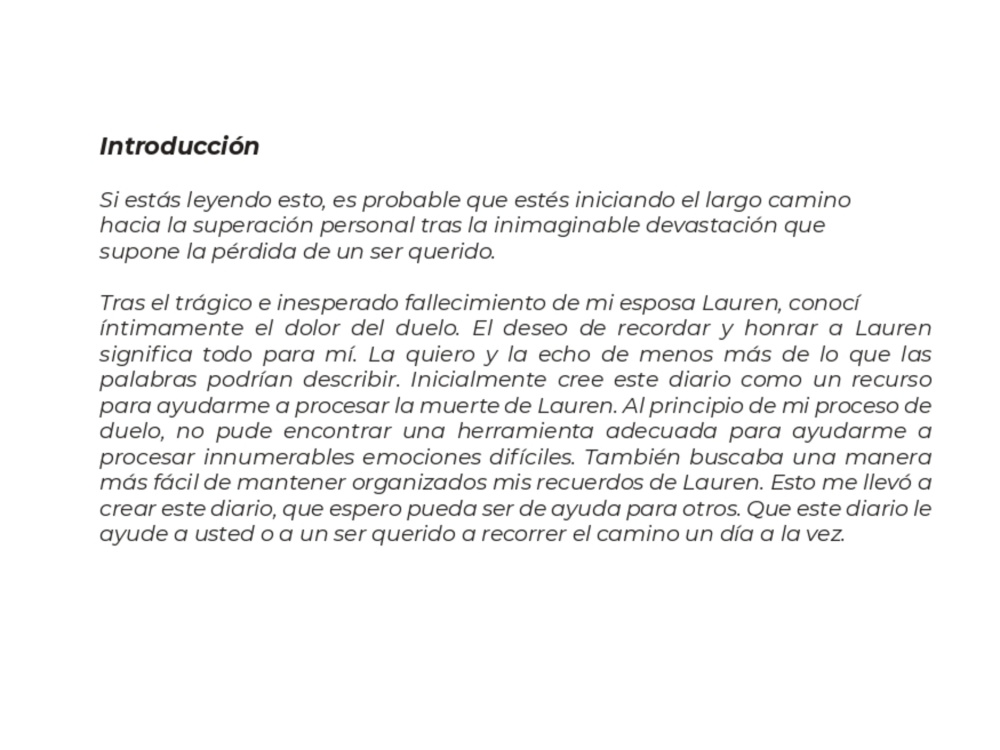 Introducción

Si estás leyendo esto, es probable que estés iniciando el largo camino hacia la superación personal tras la inimaginable devastación que supone la pérdida de un ser querido.

Tras el trágico e inesperado fallecimiento de mi esposa Lauren, conocí íntimamente el dolor del duelo. El deseo de recordar y honrar a Lauren significa todo para mí. La quiero y la echo de menos más de lo que las palabras podrían describir. Inicialmente cree este diario como un recurso para ayudarme a procesar la muerte de Lauren. Al principio de mi proceso de duelo, no pude encontrar una herramienta adecuada para ayudarme a procesar innumerables emociones difíciles. También buscaba una manera más fácil de mantener organizados mis recuerdos de Lauren. Esto me llevó a crear este diario, que espero pueda ser de ayuda para otros. Que este diario le ayude a usted o a un ser querido a recorrer el camino un día a la vez.